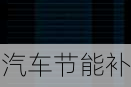 汽车节能补